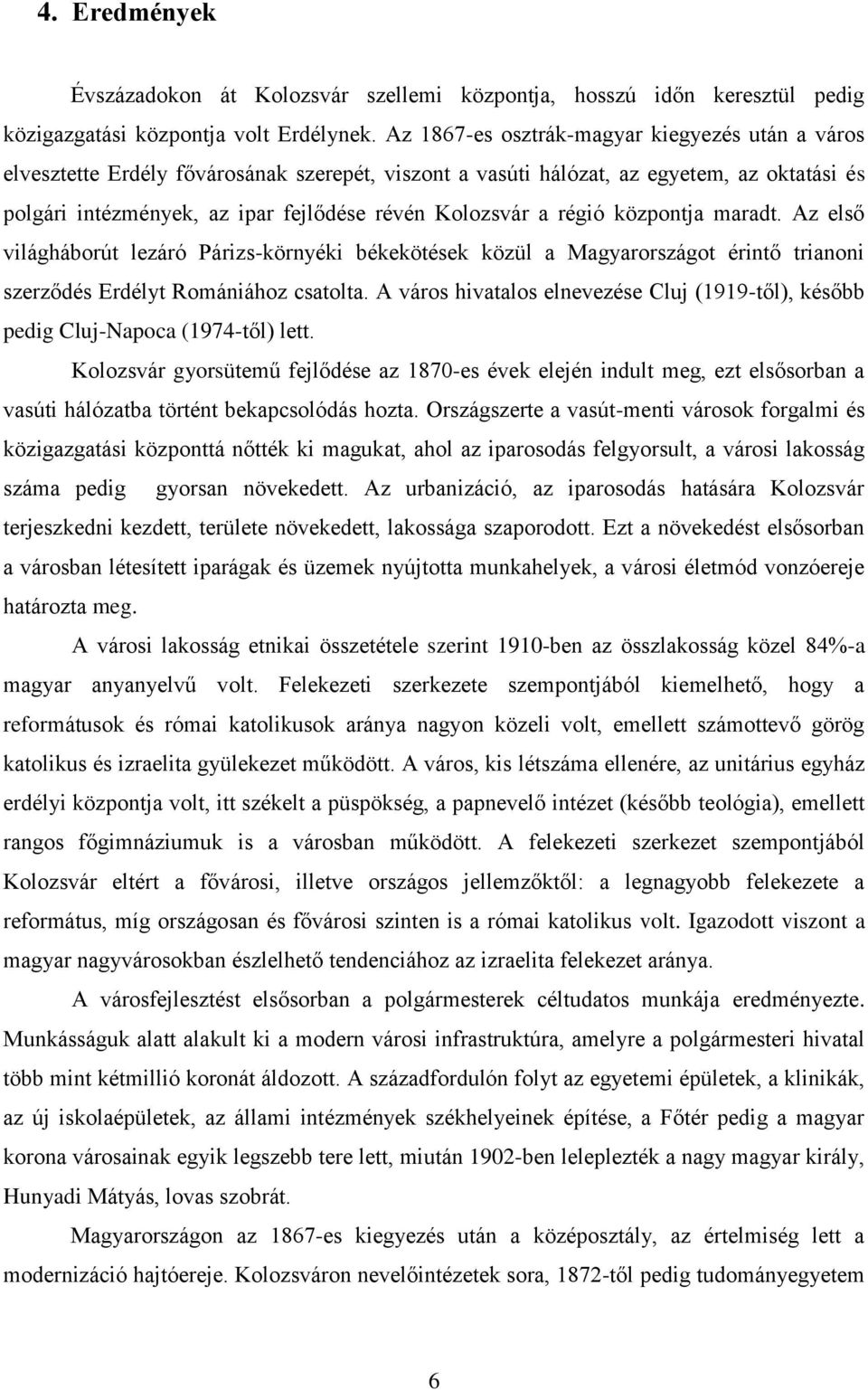 4. Eredmények

Évszázadokon át Kolozsvár szellemi központja, hosszú időn keresztül pedig közigazgatási központja volt Erdélynek. Az 1867-es osztrák-magyar kiegyezés után a város elvesztette Erdély fővárosának szerepét, viszont a vasúti hálózat, az egyetem, az oktatási és polgári intézmények, az ipar fejlődése révén Kolozsvár a régió központja maradt. Az első világháborút lezáró Párizs-környéki békekötések közül a Magyarországot érintő trianoni szerződés Erdélyt Romániához csatolta. A város hivatalos elnevezése Cluj (1919-től), később pedig Cluj-Napoca (1974-től) lett.

Kolozsvár gyorsütemű fejlődése az 1870-es évek elején indult meg, ezt elsősorban a vasúti hálózatba történt bekapcsolódás hozta. Országszerte a vasút-menti városok forgalmi és közigazgatási központtá nőtték ki magukat, ahol az iparosodás felgyorsult, a városi lakosság száma pedig gyorsan növekedett. Az urbanizáció, az iparosodás hatására Kolozsvár terjeszkedni kezdett, területe növekedett, lakossága szaporodott. Ezt a növekedést elsősorban a városban létesített iparágak és üzemek nyújtotta munkahelyek, a városi életmód vonzóereje határozta meg.

A városi lakosság etnikai összetétele szerint 1910-ben az összlakosság közel 84%-a magyar anyanyelvű volt. Felekezeti szerkezete szempontjából kiemelhető, hogy a reformátusok és római katolikusok aránya nagyon közeli volt, emellett számottevő görög katolikus és izraelita gyülekezet működött. A város, kis létszáma ellenére, az unitárius egyház erdélyi központja volt, itt székelt a püspökség, a papnevelő intézet (később teológia), emellett rangos főgimnáziumuk is a városban működött. A felekezeti szerkezet szempontjából Kolozsvár eltért a fővárosi, illetve országos jellemzőktől: a legnagyobb felekezete a református, míg országosan és fővárosi szinten is a római katolikus volt. Igazodott viszont a magyar nagyvárosokban észlelhető tendenciához az izraelita felekezet aránya.

A városfejlesztést elsősorban a polgármesterek céltudatos munkája eredményezte. Munkásságuk alatt alakult ki a modern városi infrastruktúra, amelyre a polgármesteri hivatal több mint kétmillió koronát áldozott. A századfordulón folyt az egyetemi épületek, a klinikák, az új iskolaépületek, az állami intézmények székhelyeinek építése, a Főtér pedig a magyar korona városainak egyik legszebb tere lett, miután 1902-ben leleplezték a nagy magyar király, Hunyadi Mátyás, lovas szobrát.

Magyarországon az 1867-es kiegyezés után a középosztály, az értelmiség lett a modernizáció hajtóereje. Kolozsváron nevelőintézetek sora, 1872-től pedig tudományegyetem

6